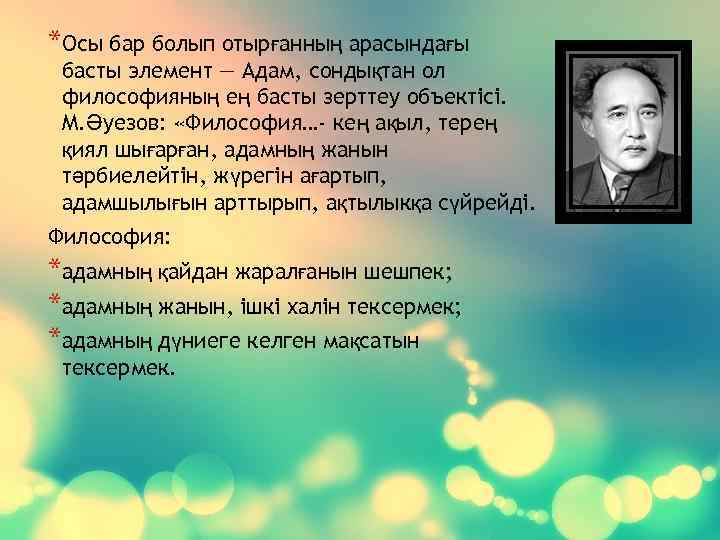 *Осы бар болып отырғанның арасындағы басты элемент — Адам, сондықтан ол философияның ең басты зерттеу объектісі. М.Әуезов: «Философия…- кең ақыл, терең қиял шығарған, адамның жанын тәрбиелейтін, жүрегін ағартып, адамшылығын арттырып, ақтылыққа сүйрейді.

Философия:

*адамның қайдан жаралғанын шешпек;

*адамның жанын, ішкі халін тексермек;

*адамның дүниеге келген мақсатын тексермек.